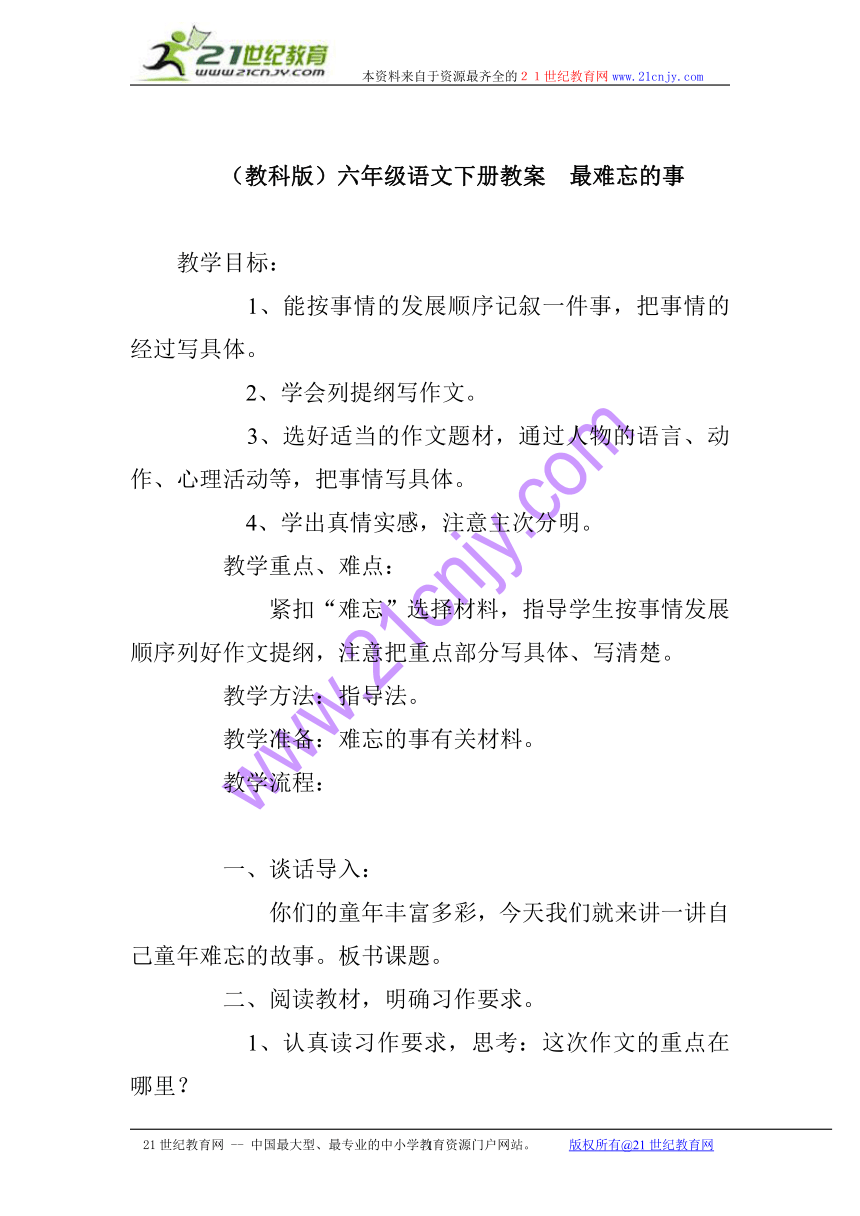 21世纪教育
www.21cnjy.com

本资料来自于资源最齐全的２１世纪教育网 www.21cnjy.com

（教科版）六年级语文下册教案　最难忘的事

教学目标：

1、能按事情的发展顺序记叙一件事，把事情的经过写具体。

2、学会列提纲写作文。

3、选好适当的作文题材，通过人物的语言、动作、心理活动等，把事情写具体。

4、学出真情实感，注意主次分明。

教学重点、难点：

紧扣“难忘”选择材料，指导学生按事情发展顺序列好作文提纲，注意把重点部分写具体、写清楚。

教学方法：指导法。

教学准备：难忘的事有关材料。

教学流程：

一、谈话导入：

你们的童年丰富多彩，今天我们就来讲一讲自己童年难忘的故事。板书课题。

二、阅读教材，明确习作要求。

1、认真读习作要求，思考：这次作文的重点在哪里？

www.21cnjy.com

21世纪教育网 -- 中国最大型、最专业的中小学教育资源门户网站。　　版权所有@21世纪教育网